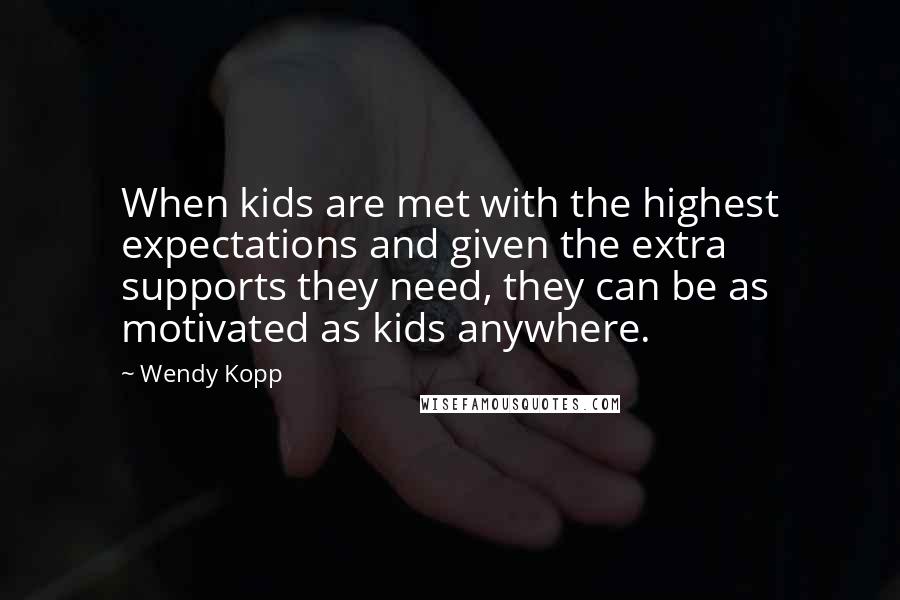 When kids are met with the highest expectations and given the extra supports they need, they can be as motivated as kids anywhere.

~ Wendy Kopp

WISEFAMOUSQUOTES.COM